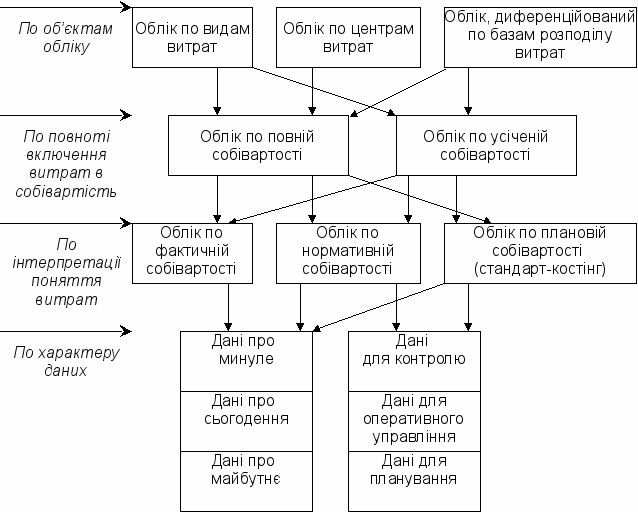 По об'єктам обліку

Облік по видам витрат

Облік по центрам витрат

Облік, диференційований по базам розподілу витрат

По повноті включення витрат в собівартість

Облік по повній собівартості

Облік по усіченій собівартості

По інтерпретації поняття витрат

Облік по фактичній собівартості

Облік по нормативній собівартості

Облік по плановій собівартості (стандарт-костінг)

По характеру даних

Дані про минуле

Дані про сьогодення

Дані про майбутнє

Дані для контролю

Дані для оперативного управління

Дані для планування